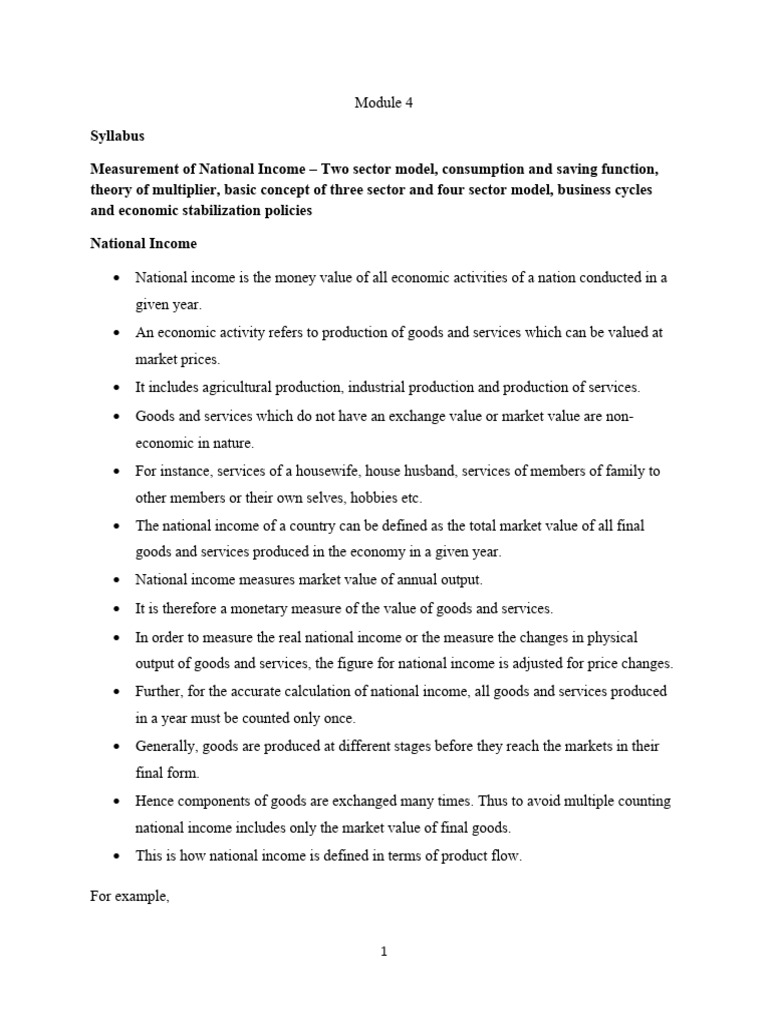 Module 4

Syllabus

Measurement of National Income – Two sector model, consumption and saving function, theory of multiplier, basic concept of three sector and four sector model, business cycles and economic stabilization policies

National Income

• National income is the money value of all economic activities of a nation conducted in a given year.
• An economic activity refers to production of goods and services which can be valued at market prices.
• It includes agricultural production, industrial production and production of services.
• Goods and services which do not have an exchange value or market value are non-economic in nature.
• For instance, services of a housewife, house husband, services of members of family to other members or their own selves, hobbies etc.
• The national income of a country can be defined as the total market value of all final goods and services produced in the economy in a given year.
• National income measures market value of annual output.
• It is therefore a monetary measure of the value of goods and services.
• In order to measure the real national income or the measure the changes in physical output of goods and services, the figure for national income is adjusted for price changes.
• Further, for the accurate calculation of national income, all goods and services produced in a year must be counted only once.
• Generally, goods are produced at different stages before they reach the markets in their final form.
• Hence components of goods are exchanged many times. Thus to avoid multiple counting national income includes only the market value of final goods.
• This is how national income is defined in terms of product flow.

For example,

1